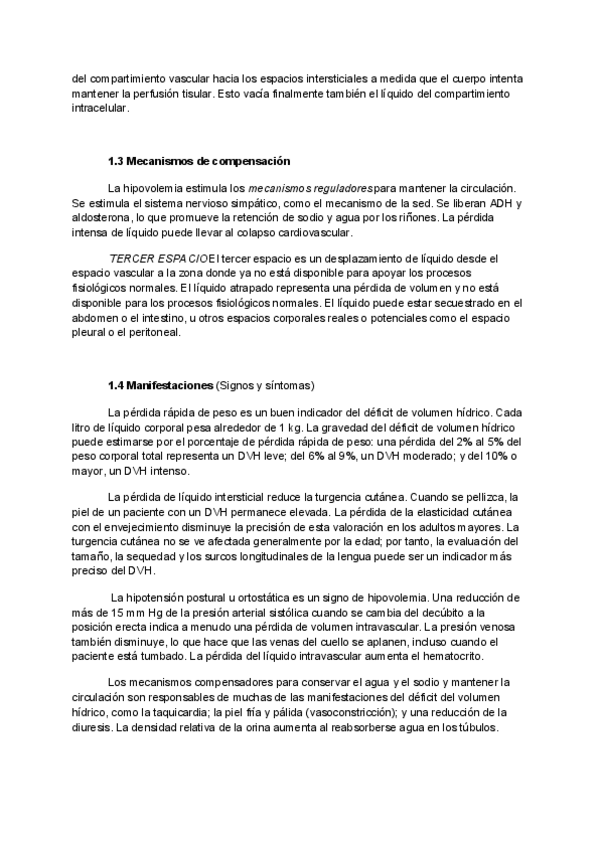 del compartimiento vascular hacia los espacios intersticiales a medida que el cuerpo intenta mantener la perfusión tisular. Esto vacía finalmente también el líquido del compartimiento intracelular.

1.3 Mecanismos de compensación

La hipovolemia estimula los mecanismos reguladores para mantener la circulación. Se estimula el sistema nervioso simpático, como el mecanismo de la sed. Se liberan ADH y aldosterona, lo que promueve la retención de sodio y agua por los riñones. La pérdida intensa de líquido puede llevar al colapso cardiovascular.

TERCER ESPACIO El tercer espacio es un desplazamiento de líquido desde el espacio vascular a la zona donde ya no está disponible para apoyar los procesos fisiológicos normales. El líquido atrapado representa una pérdida de volumen y no está disponible para los procesos fisiológicos normales. El líquido puede estar secuestrado en el abdomen o el intestino, u otros espacios corporales reales o potenciales como el espacio pleural o el peritoneal.

1.4 Manifestaciones (Signos y síntomas)

La pérdida rápida de peso es un buen indicador del déficit de volumen hídrico. Cada litro de líquido corporal pesa alrededor de 1 kg. La gravedad del déficit de volumen hídrico puede estimarse por el porcentaje de pérdida rápida de peso: una pérdida del 2% al 5% del peso corporal total representa un DVH leve; del 6% al 9%, un DVH moderado; y del 10% o mayor, un DVH intenso.

La pérdida de líquido intersticial reduce la turgencia cutánea. Cuando se pellizca, la piel de un paciente con un DVH permanece elevada. La pérdida de la elasticidad cutánea con el envejecimiento disminuye la precisión de esta valoración en los adultos mayores. La turgencia cutánea no se ve afectada generalmente por la edad; por tanto, la evaluación del tamaño, la sequedad y los surcos longitudinales de la lengua puede ser un indicador más preciso del DVH.

La hipotensión postural u ortostática es un signo de hipovolemia. Una reducción de más de 15 mm Hg de la presión arterial sistólica cuando se cambia del decúbito a la posición erecta indica a menudo una pérdida de volumen intravascular. La presión venosa también disminuye, lo que hace que las venas del cuello se aplanen, incluso cuando el paciente está tumbado. La pérdida del líquido intravascular aumenta el hematocrito.

Los mecanismos compensadores para conservar el agua y el sodio y mantener la circulación son responsables de muchas de las manifestaciones del déficit del volumen hídrico, como la taquicardia; la piel fría y pálida (vasoconstricción); y una reducción de la diuresis. La densidad relativa de la orina aumenta al reabsorberse agua en los túbulos.